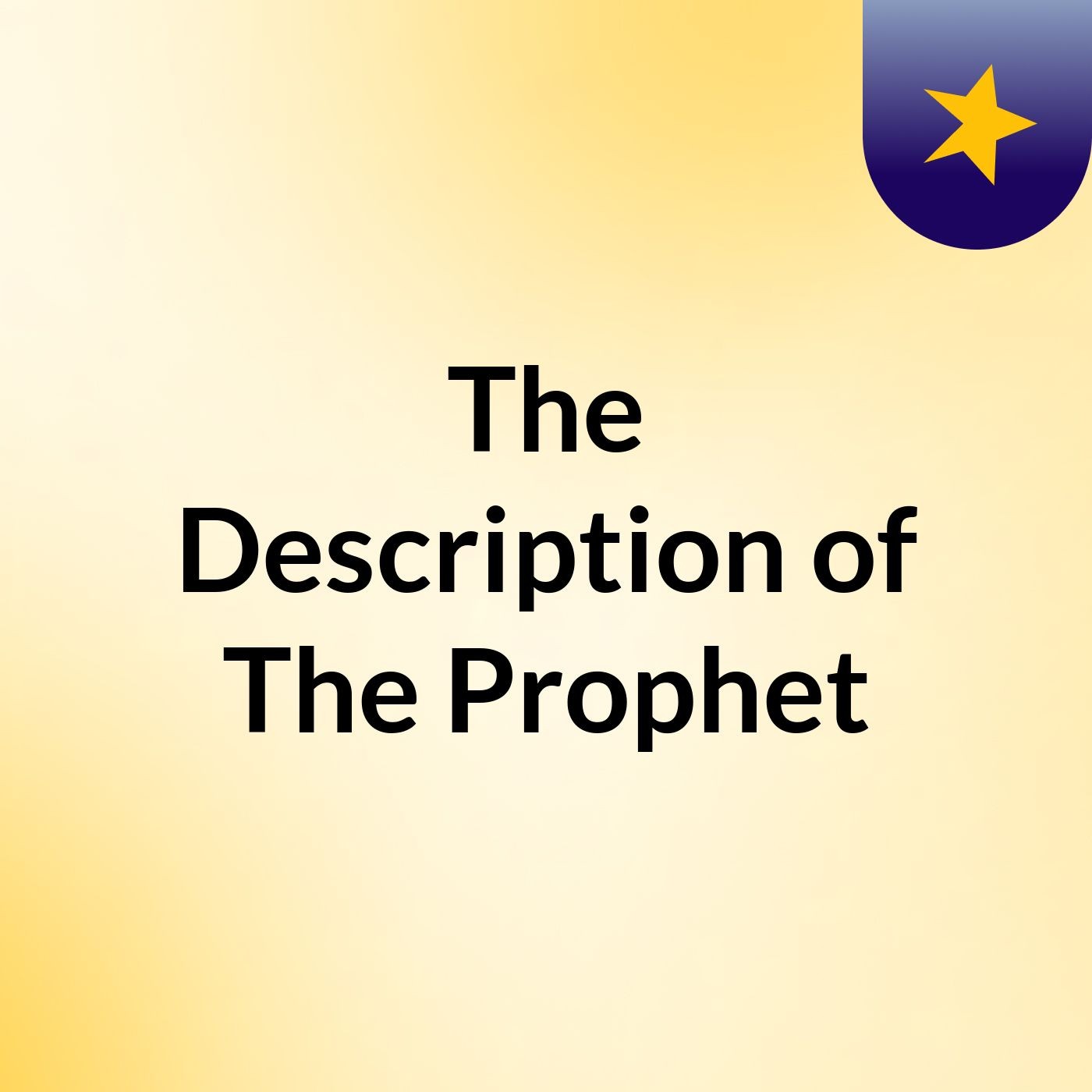 The Description of The Prophet